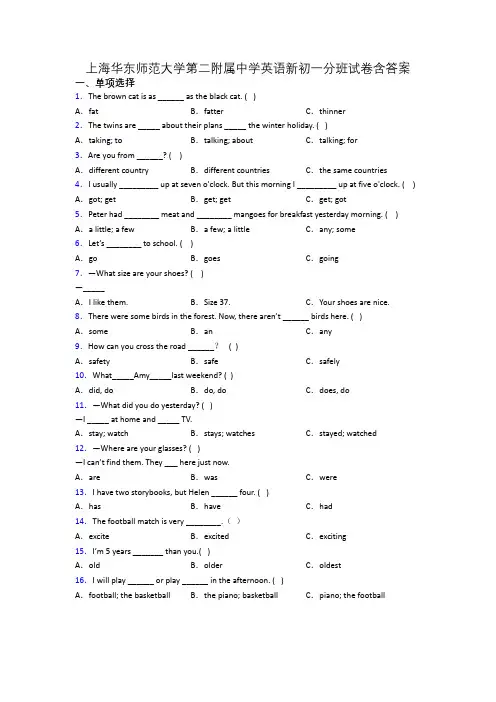 上海华东师范大学第二附属中学英语新初一分班试卷含答案

一、单项选择

1. The brown cat is as ______ as the black cat. ( )

A. fat　　B. fatter　　C. thinner

2. The twins are _____ about their plans _____ the winter holiday. ( )

A. taking; to　　B. talking; about　　C. talking; for

3. Are you from ______? ( )

A. different country　　B. different countries　　C. the same countries

4. I usually _________ up at seven o'clock. But this morning I _________ up at five o'clock. ( )

A. got; get　　B. get; get　　C. get; got

5. Peter had ________ meat and ________ mangoes for breakfast yesterday morning. ( )

A. a little; a few　　B. a few; a little　　C. any; some

6. Let's ________ to school. ( )

A. go　　B. goes　　C. going

7. —What size are your shoes? ( )

—_____

A. I like them.　　B. Size 37.　　C. Your shoes are nice.

8. There were some birds in the forest. Now, there aren't ______ birds here. ( )

A. some　　B. an　　C. any

9. How can you cross the road ______? ( )

A. safety　　B. safe　　C. safely

10. What_____Amy_____last weekend? ( )

A. did, do　　B. do, do　　C. does, do

11. —What did you do yesterday? ( )

—I _____ at home and _____ TV.

A. stay; watch　　B. stays; watches　　C. stayed; watched

12. —Where are your glasses? ( )

—I can't find them. They ___ here just now.

A. are　　B. was　　C. were

13. I have two storybooks, but Helen ______ four. ( )

A. has　　B. have　　C. had

14. The football match is very ________. ( )

A. excite　　B. excited　　C. exciting

15. I'm 5 years _______ than you.( )

A. old　　B. older　　C. oldest

16. I will play ______ or play ______ in the afternoon. ( )

A. football; the basketball　　B. the piano; basketball　　C. piano; the football